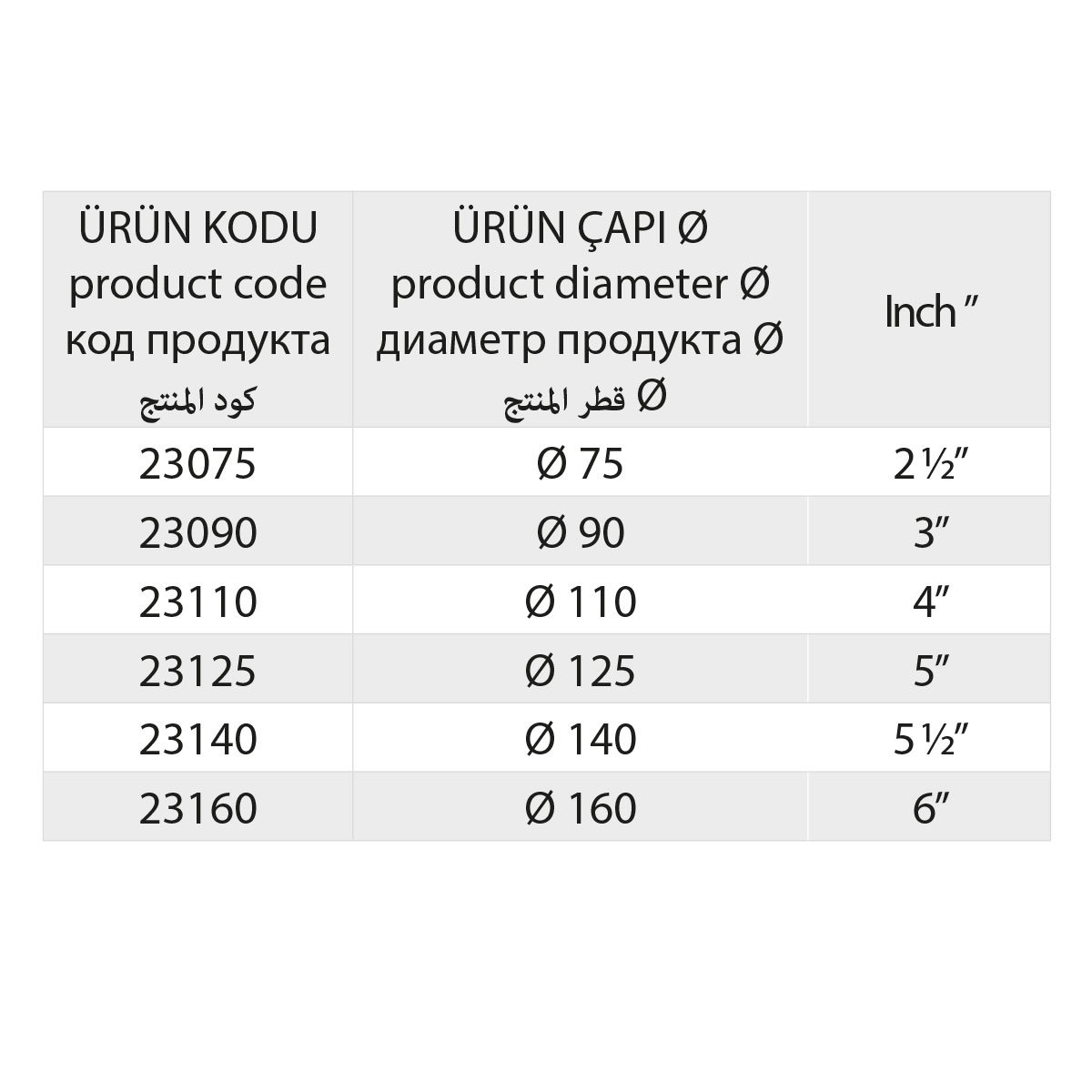 | ÜRÜN KODU product code код продукта كود المنتج | ÜRÜN ÇAPI Ø product diameter Ø диаметр продукта Ø قطر المنتج Ø | Inch " |
|---|---|---|
| 23075 | Ø 75 | 2 ½" |
| 23090 | Ø 90 | 3" |
| 23110 | Ø 110 | 4" |
| 23125 | Ø 125 | 5" |
| 23140 | Ø 140 | 5 ½" |
| 23160 | Ø 160 | 6" |